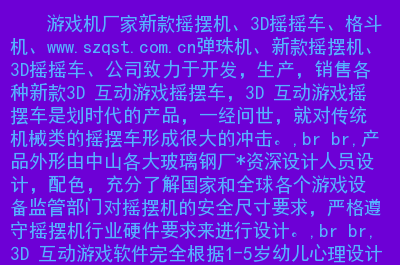 游戏机厂家新款摇摆机、3D摇摇车、格斗机、www.szqst.com.cn弹珠机、新款摇摆机、3D摇摇车、公司致力于开发，生产，销售各种新款3D 互动游戏摇摆车，3D 互动游戏摇摆车是划时代的产品，一经问世，就对传统机械类的摇摆车形成很大的冲击。,br br,产品外形由中山各大玻璃钢厂*资深设计人员设计，配色，充分了解国家和全球各个游戏设备监管部门对摇摆机的安全尺寸要求，严格遵守摇摆机行业硬件要求来进行设计。,br br,3D 互动游戏软件完全根据1-5岁幼儿心理设计